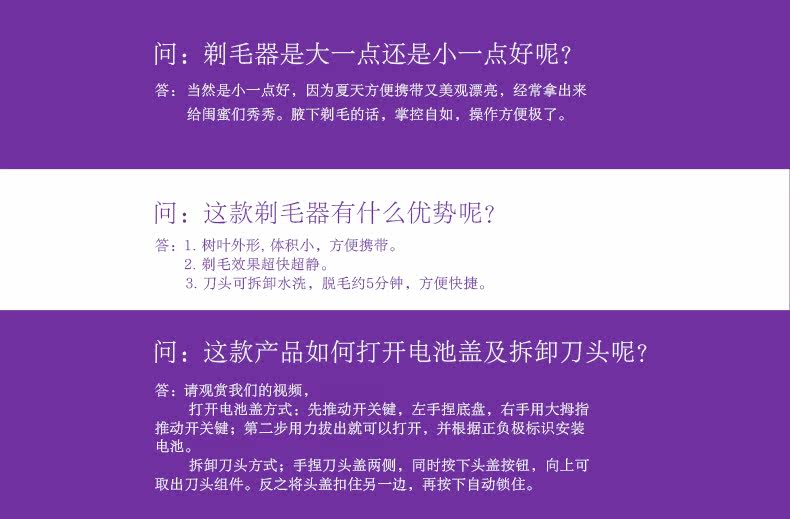 问：剃毛器是大一点还是小一点好呢？

答：当然是小一点好，因为夏天方便携带又美观漂亮，经常拿出来给闺蜜们秀秀。腋下剃毛的话，掌控自如，操作方便极了。

问：这款剃毛器有什么优势呢？

答：1. 树叶外形，体积小，方便携带。
2. 剃毛效果超快超静。
3. 刀头可拆卸水洗，脱毛约5分钟，方便快捷。

问：这款产品如何打开电池盖及拆卸刀头呢？

答：请观赏我们的视频，

打开电池盖方式：先推动开关键，左手捏底盘，右手用大拇指推动开关键；第二步用力拔出就可以打开，并根据正负极标识安装电池。

拆卸刀头方式：手捏刀头盖两侧，同时按下头盖按钮，向上可取出刀头组件。反之将头盖扣住另一边，再按下自动锁住。